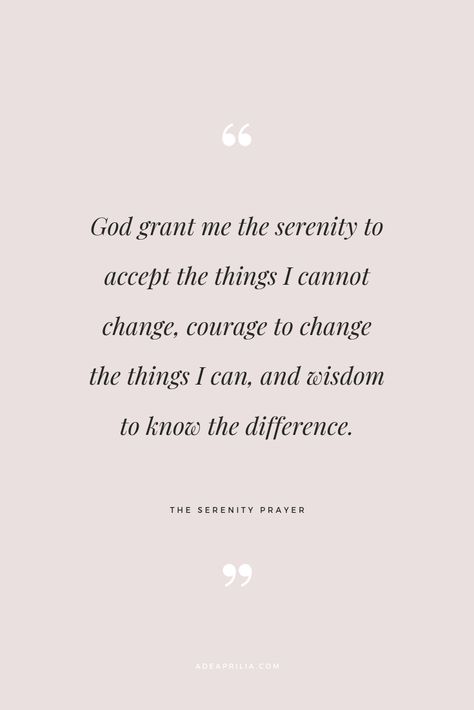 “

God grant me the serenity to accept the things I cannot change, courage to change the things I can, and wisdom to know the difference.

THE SERENITY PRAYER

”

ADEAPRILIA.COM